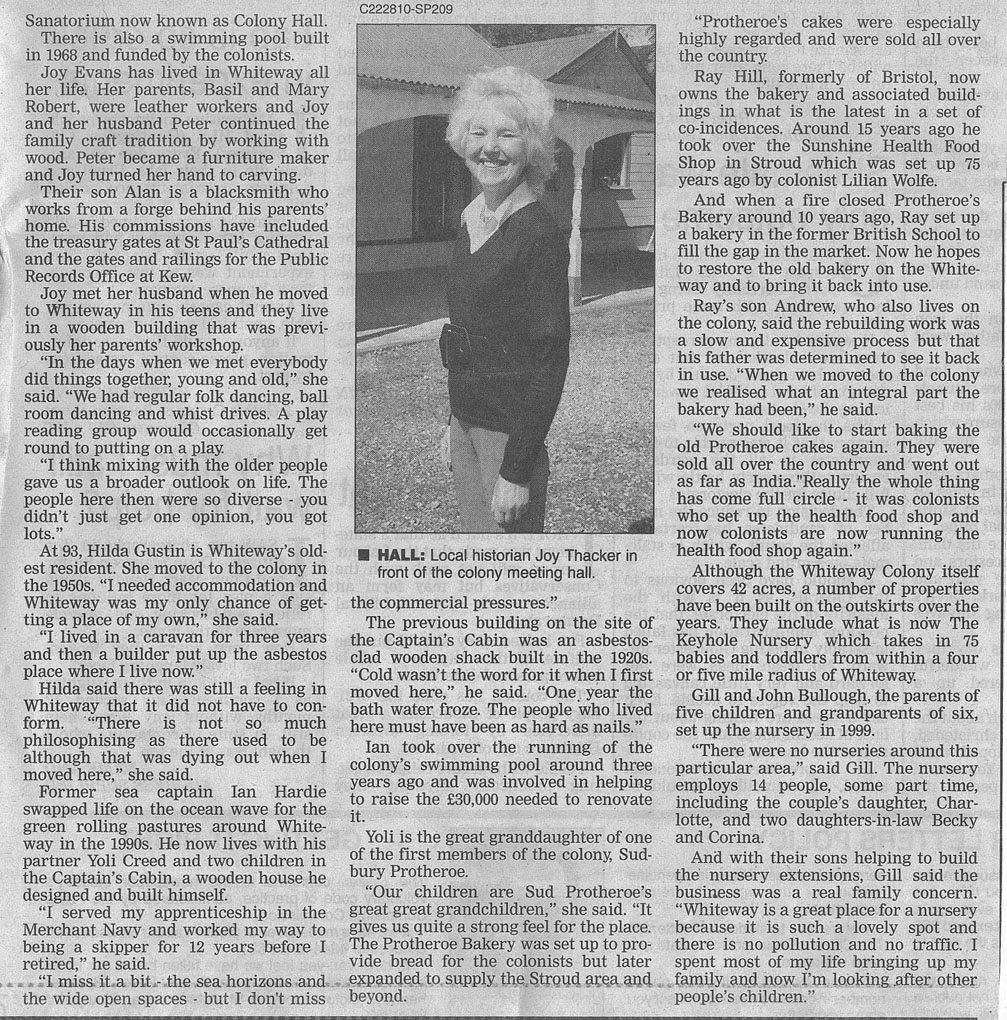 Sanatorium now known as Colony Hall.

There is also a swimming pool built in 1968 and funded by the colonists.

Joy Evans has lived in Whiteway all her life. Her parents, Basil and Mary Robert, were leather workers and Joy and her husband Peter continued the family craft tradition by working with wood. Peter became a furniture maker and Joy turned her hand to carving.

Their son Alan is a blacksmith who works from a forge behind his parents' home. His commissions have included the treasury gates at St Paul's Cathedral and the gates and railings for the Public Records Office at Kew.

Joy met her husband when he moved to Whiteway in his teens and they live in a wooden building that was previously her parents' workshop.

"In the days when we met everybody did things together, young and old," she said. "We had regular folk dancing, ball room dancing and whist drives. A play reading group would occasionally get round to putting on a play.

"I think mixing with the older people gave us a broader outlook on life. The people here then were so diverse - you didn't just get one opinion, you got lots."

At 93, Hilda Gustin is Whiteway's oldest resident. She moved to the colony in the 1950s. "I needed accommodation and Whiteway was my only chance of getting a place of my own," she said.

"I lived in a caravan for three years and then a builder put up the asbestos place where I live now."

Hilda said there was still a feeling in Whiteway that it did not have to conform. "There is not so much philosophising as there used to be although that was dying out when I moved here," she said.

Former sea captain Ian Hardie swapped life on the ocean wave for the green rolling pastures around Whiteway in the 1990s. He now lives with his partner Yoli Creed and two children in the Captain's Cabin, a wooden house he designed and built himself.

"I served my apprenticeship in the Merchant Navy and worked my way to being a skipper for 12 years before I retired," he said.

"I miss it a bit - the sea horizons and the wide open spaces - but I don't miss

C222810-SP209

■ HALL: Local historian Joy Thacker in front of the colony meeting hall.

the commercial pressures."

The previous building on the site of the Captain's Cabin was an asbestos-clad wooden shack built in the 1920s. "Cold wasn't the word for it when I first moved here," he said. "One year the bath water froze. The people who lived here must have been as hard as nails."

Ian took over the running of the colony's swimming pool around three years ago and was involved in helping to raise the £30,000 needed to renovate it.

Yoli is the great granddaughter of one of the first members of the colony, Sudbury Protheroe.

"Our children are Sud Protheroe's great great grandchildren," she said. "It gives us quite a strong feel for the place. The Protheroe Bakery was set up to provide bread for the colonists but later expanded to supply the Stroud area and beyond.

"Protheroe's cakes were especially highly regarded and were sold all over the country.

Ray Hill, formerly of Bristol, now owns the bakery and associated buildings in what is the latest in a set of co-incidences. Around 15 years ago he took over the Sunshine Health Food Shop in Stroud which was set up 75 years ago by colonist Lilian Wolfe.

And when a fire closed Protheroe's Bakery around 10 years ago, Ray set up a bakery in the former British School to fill the gap in the market. Now he hopes to restore the old bakery on the Whiteway and to bring it back into use.

Ray's son Andrew, who also lives on the colony, said the rebuilding work was a slow and expensive process but that his father was determined to see it back in use. "When we moved to the colony we realised what an integral part the bakery had been," he said.

"We should like to start baking the old Protheroe cakes again. They were sold all over the country and went out as far as India."Really the whole thing has come full circle - it was colonists who set up the health food shop and now colonists are now running the health food shop again."

Although the Whiteway Colony itself covers 42 acres, a number of properties have been built on the outskirts over the years. They include what is now The Keyhole Nursery which takes in 75 babies and toddlers from within a four or five mile radius of Whiteway.

Gill and John Bullough, the parents of five children and grandparents of six, set up the nursery in 1999.

"There were no nurseries around this particular area," said Gill. The nursery employs 14 people, some part time, including the couple's daughter, Charlotte, and two daughters-in-law Becky and Corina.

And with their sons helping to build the nursery extensions, Gill said the business was a real family concern. "Whiteway is a great place for a nursery because it is such a lovely spot and there is no pollution and no traffic. I spent most of my life bringing up my family and now I'm looking after other people's children."